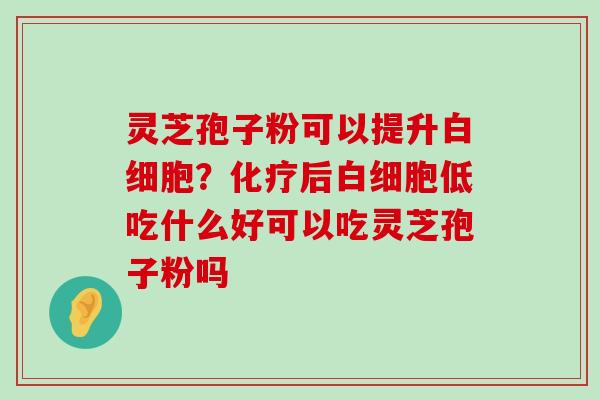 灵芝孢子粉可以提升白细胞？化疗后白细胞低吃什么好可以吃灵芝孢子粉吗